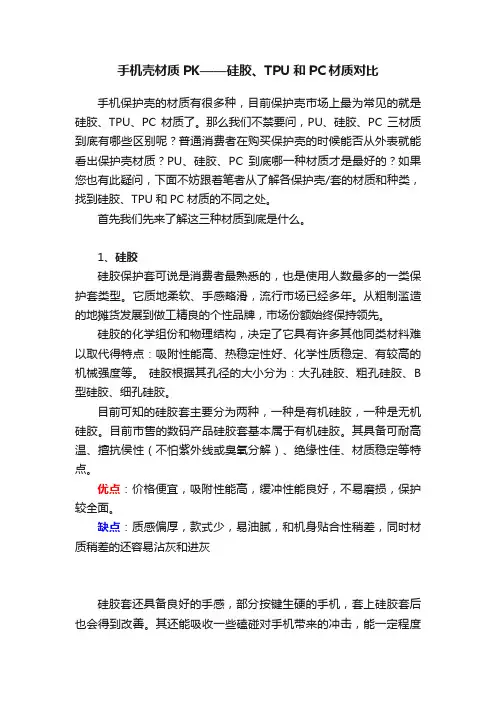 手机壳材质 PK——硅胶、TPU 和 PC 材质对比

手机保护壳的材质有很多种，目前保护壳市场上最为常见的就是硅胶、TPU、PC 材质了。那么我们不禁要问，PU、硅胶、PC 三材质到底有哪些区别呢？普通消费者在购买保护壳的时候能否从外表就能看出保护壳材质？PU、硅胶、PC 到底哪一种材质才是最好的？如果您也有此疑问，下面不妨跟着笔者从了解各保护壳/套的材质和种类，找到硅胶、TPU 和 PC 材质的不同之处。

首先我们先来了解这三种材质到底是什么。

1、硅胶

硅胶保护套可说是消费者最熟悉的，也是使用人数最多的一类保护套类型。它质地柔软、手感略滑，流行市场已经多年。从粗制滥造的地摊货发展到做工精良的个性品牌，市场份额始终保持领先。

硅胶的化学组份和物理结构，决定了它具有许多其他同类材料难以取代得特点：吸附性能高、热稳定性好、化学性质稳定、有较高的机械强度等。 硅胶根据其孔径的大小分为：大孔硅胶、粗孔硅胶、B 型硅胶、细孔硅胶。

目前可知的硅胶套主要分为两种，一种是有机硅胶，一种是无机硅胶。目前市售的数码产品硅胶套基本属于有机硅胶。其具备可耐高温、擅抗侯性（不怕紫外线或臭氧分解）、绝缘性佳、材质稳定等特点。

优点：价格便宜，吸附性能高，缓冲性能良好，不易磨损，保护较全面。

缺点：质感偏厚，款式少，易油腻，和机身贴合性稍差，同时材质稍差的还容易沾灰和进灰

硅胶套还具备良好的手感，部分按键生硬的手机，套上硅胶套后也会得到改善。其还能吸收一些磕碰对手机带来的冲击，能一定程度